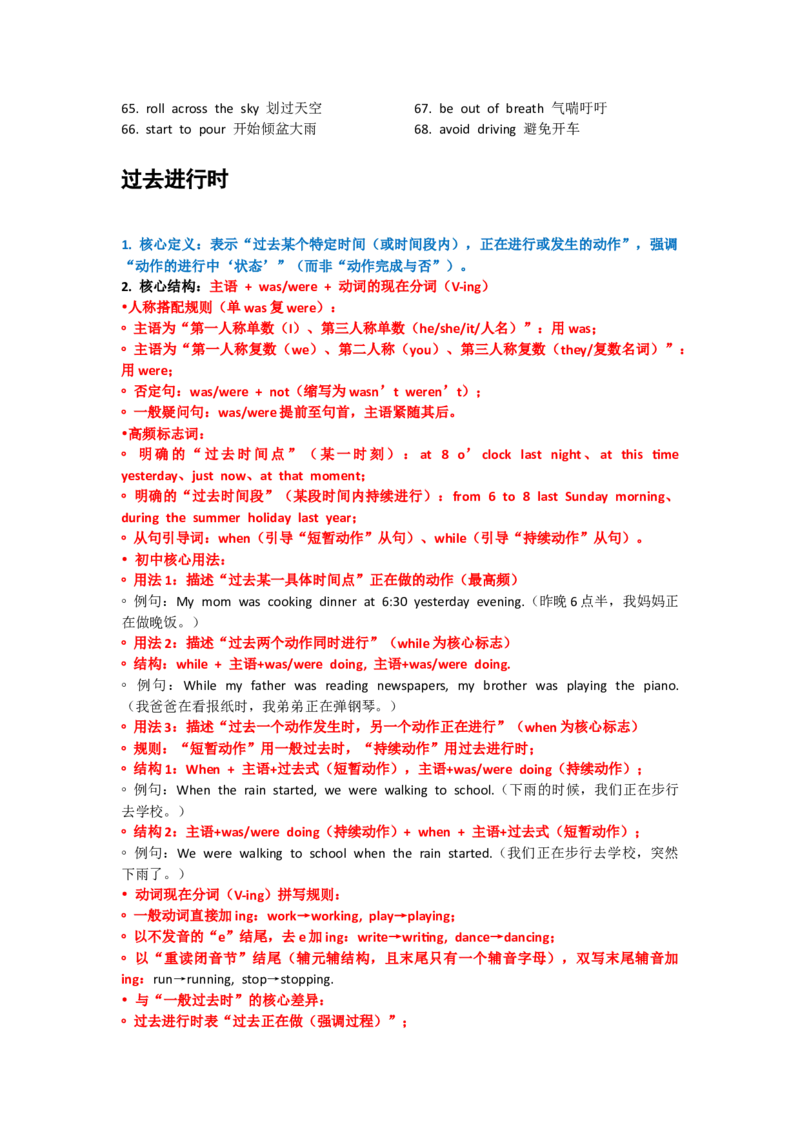 65. roll across the sky 划过天空
66. start to pour 开始倾盆大雨

67. be out of breath 气喘吁吁
68. avoid driving 避免开车

过去进行时

1. 核心定义：表示“过去某个特定时间（或时间段内），正在进行或发生的动作”，强调“动作的进行中‘状态’”（而非“动作完成与否”）。
2. 核心结构：主语 + was/were + 动词的现在分词（V-ing）
•人称搭配规则（单 was 复 were）：
◦ 主语为“第一人称单数（I）、第三人称单数（he/she/it/人名）”：用 was；
◦ 主语为“第一人称复数（we）、第二人称（you）、第三人称复数（they/复数名词）”：用 were；
◦ 否定句：was/were + not（缩写为 wasn’t weren’t）；
◦ 一般疑问句：was/were 提前至句首，主语紧随其后。
•高频标志词：
◦ 明确的“过去时间点”（某一时刻）：at 8 o’clock last night、at this time yesterday、just now、at that moment；
◦ 明确的“过去时间段”（某段时间内持续进行）：from 6 to 8 last Sunday morning、during the summer holiday last year；
◦ 从句引导词：when（引导“短暂动作”从句）、while（引导“持续动作”从句）。
• 初中核心用法：
◦ 用法 1：描述“过去某一具体时间点”正在做的动作（最高频）
◦ 例句：My mom was cooking dinner at 6:30 yesterday evening.（昨晚 6 点半，我妈妈正在做晚饭。）
◦ 用法 2：描述“过去两个动作同时进行”（while 为核心标志）
◦ 结构：while + 主语+was/were doing, 主语+was/were doing.
◦ 例句：While my father was reading newspapers, my brother was playing the piano.（我爸爸在看报纸时，我弟弟正在弹钢琴。）
◦ 用法 3：描述“过去一个动作发生时，另一个动作正在进行”（when 为核心标志）
◦ 规则：“短暂动作”用一般过去时，“持续动作”用过去进行时；
◦ 结构 1：When + 主语+过去式（短暂动作），主语+was/were doing（持续动作）；
◦ 例句：When the rain started, we were walking to school.（下雨的时候，我们正在步行去学校。）
◦ 结构 2：主语+was/were doing（持续动作）+ when + 主语+过去式（短暂动作）；
◦ 例句：We were walking to school when the rain started.（我们正在步行去学校，突然下雨了。）
• 动词现在分词（V-ing）拼写规则：
◦ 一般动词直接加 ing：work→working, play→playing;
◦ 以不发音的“e”结尾，去 e 加 ing：write→writing, dance→dancing;
◦ 以“重读闭音节”结尾（辅元辅结构，且末尾只有一个辅音字母），双写末尾辅音加 ing：run→running, stop→stopping.
• 与“一般过去时”的核心差异：
◦ 过去进行时表“过去正在做（强调过程）”；